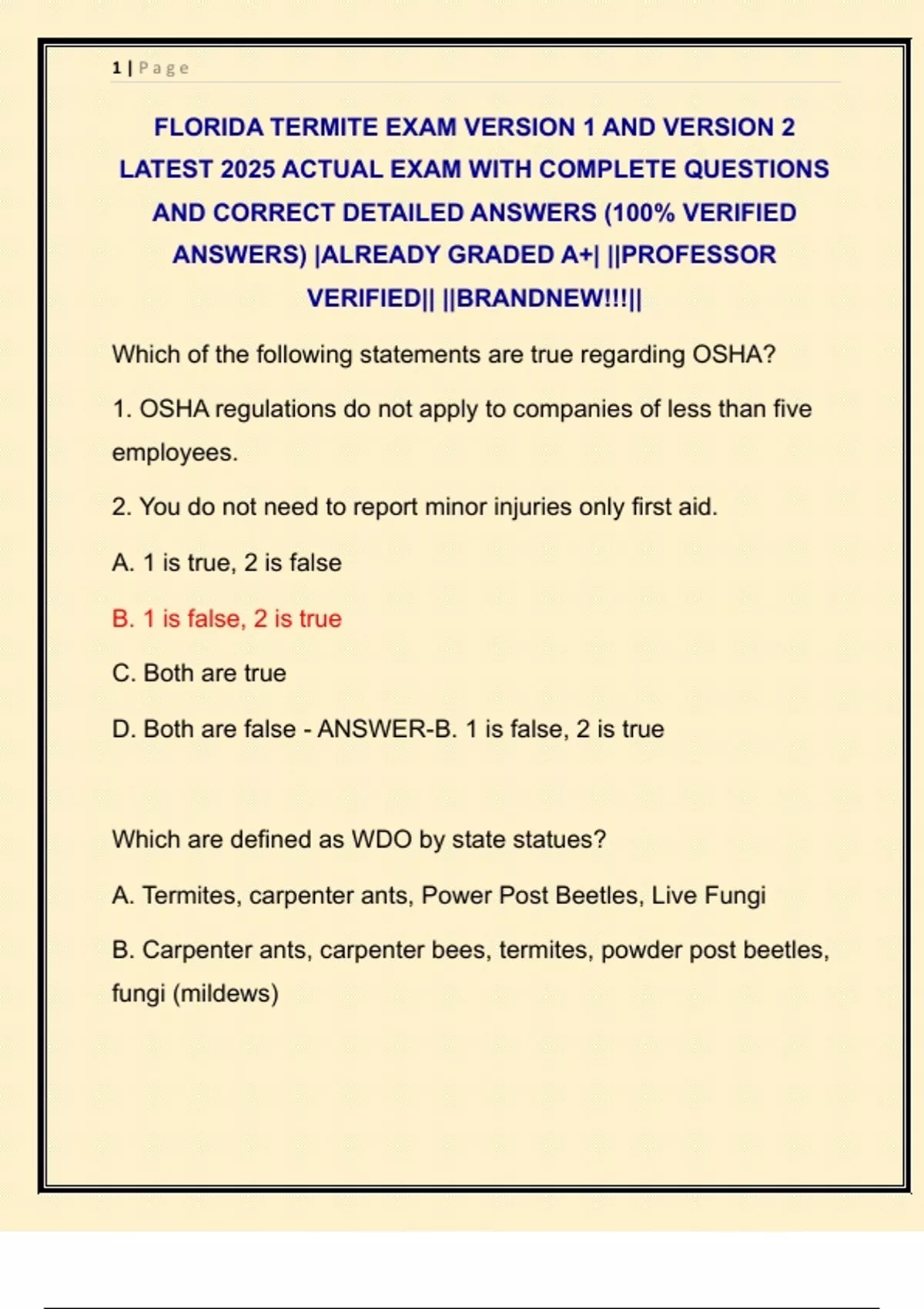 1 | Page

FLORIDA TERMITE EXAM VERSION 1 AND VERSION 2 LATEST 2025 ACTUAL EXAM WITH COMPLETE QUESTIONS AND CORRECT DETAILED ANSWERS (100% VERIFIED ANSWERS) |ALREADY GRADED A+| ||PROFESSOR VERIFIED|| ||BRANDNEW!!!||

Which of the following statements are true regarding OSHA?

1. OSHA regulations do not apply to companies of less than five employees.

2. You do not need to report minor injuries only first aid.

A. 1 is true, 2 is false

B. 1 is false, 2 is true

C. Both are true

D. Both are false - ANSWER-B. 1 is false, 2 is true

Which are defined as WDO by state statues?

A. Termites, carpenter ants, Power Post Beetles, Live Fungi

B. Carpenter ants, carpenter bees, termites, powder post beetles, fungi (mildews)